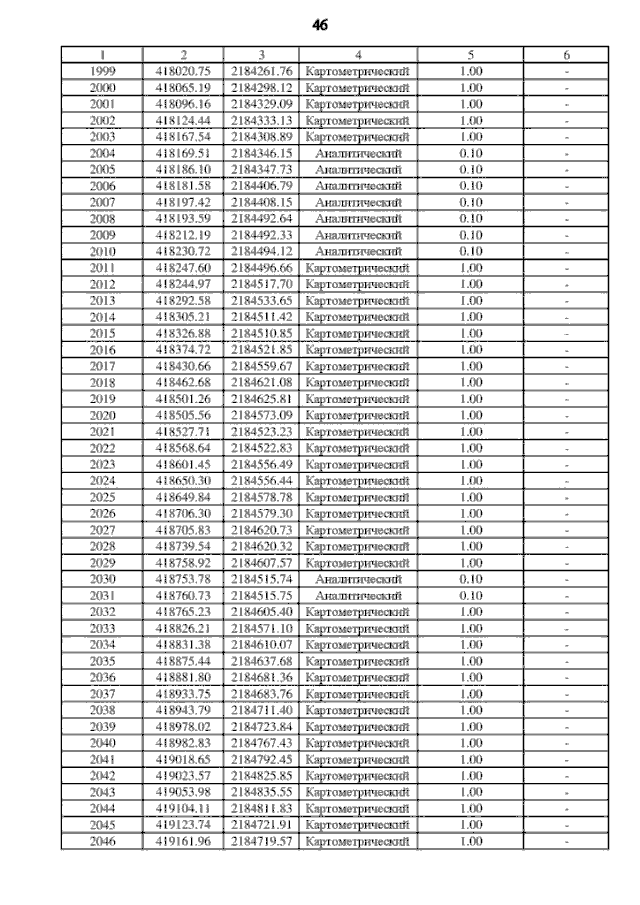 46

| 1 | 2 | 3 | 4 | 5 | 6 |
|---|---|---|---|---|---|
| 1999 | 418020.75 | 2184261.76 | Картометрический | 1.00 | - |
| 2000 | 418065.19 | 2184298.12 | Картометрический | 1.00 | - |
| 2001 | 418096.16 | 2184329.09 | Картометрический | 1.00 | - |
| 2002 | 418124.44 | 2184333.13 | Картометрический | 1.00 | - |
| 2003 | 418167.54 | 2184308.89 | Картометрический | 1.00 | - |
| 2004 | 418169.51 | 2184346.15 | Аналитический | 0.10 | - |
| 2005 | 418186.10 | 2184347.73 | Аналитический | 0.10 | - |
| 2006 | 418181.58 | 2184406.79 | Аналитический | 0.10 | - |
| 2007 | 418197.42 | 2184408.15 | Аналитический | 0.10 | - |
| 2008 | 418193.59 | 2184492.64 | Аналитический | 0.10 | - |
| 2009 | 418212.19 | 2184492.33 | Аналитический | 0.10 | - |
| 2010 | 418230.72 | 2184494.12 | Аналитический | 0.10 | - |
| 2011 | 418247.60 | 2184496.66 | Картометрический | 1.00 | - |
| 2012 | 418244.97 | 2184517.70 | Картометрический | 1.00 | - |
| 2013 | 418292.58 | 2184533.65 | Картометрический | 1.00 | - |
| 2014 | 418305.21 | 2184511.42 | Картометрический | 1.00 | - |
| 2015 | 418326.88 | 2184510.85 | Картометрический | 1.00 | - |
| 2016 | 418374.72 | 2184521.85 | Картометрический | 1.00 | - |
| 2017 | 418430.66 | 2184559.67 | Картометрический | 1.00 | - |
| 2018 | 418462.68 | 2184621.08 | Картометрический | 1.00 | - |
| 2019 | 418501.26 | 2184625.81 | Картометрический | 1.00 | - |
| 2020 | 418505.56 | 2184573.09 | Картометрический | 1.00 | - |
| 2021 | 418527.71 | 2184523.23 | Картометрический | 1.00 | - |
| 2022 | 418568.64 | 2184522.83 | Картометрический | 1.00 | - |
| 2023 | 418601.45 | 2184556.49 | Картометрический | 1.00 | - |
| 2024 | 418650.30 | 2184556.44 | Картометрический | 1.00 | - |
| 2025 | 418649.84 | 2184578.78 | Картометрический | 1.00 | - |
| 2026 | 418706.30 | 2184579.30 | Картометрический | 1.00 | - |
| 2027 | 418705.83 | 2184620.73 | Картометрический | 1.00 | - |
| 2028 | 418739.54 | 2184620.32 | Картометрический | 1.00 | - |
| 2029 | 418758.92 | 2184607.57 | Картометрический | 1.00 | - |
| 2030 | 418753.78 | 2184515.74 | Аналитический | 0.10 | - |
| 2031 | 418760.73 | 2184515.75 | Аналитический | 0.10 | - |
| 2032 | 418765.23 | 2184605.40 | Картометрический | 1.00 | - |
| 2033 | 418826.21 | 2184571.10 | Картометрический | 1.00 | - |
| 2034 | 418831.38 | 2184610.07 | Картометрический | 1.00 | - |
| 2035 | 418875.44 | 2184637.68 | Картометрический | 1.00 | - |
| 2036 | 418881.80 | 2184681.36 | Картометрический | 1.00 | - |
| 2037 | 418933.75 | 2184683.76 | Картометрический | 1.00 | - |
| 2038 | 418943.79 | 2184711.40 | Картометрический | 1.00 | - |
| 2039 | 418978.02 | 2184723.84 | Картометрический | 1.00 | - |
| 2040 | 418982.83 | 2184767.43 | Картометрический | 1.00 | - |
| 2041 | 419018.65 | 2184792.45 | Картометрический | 1.00 | - |
| 2042 | 419023.57 | 2184825.85 | Картометрический | 1.00 | - |
| 2043 | 419053.98 | 2184835.55 | Картометрический | 1.00 | - |
| 2044 | 419104.11 | 2184811.83 | Картометрический | 1.00 | - |
| 2045 | 419123.74 | 2184721.91 | Картометрический | 1.00 | - |
| 2046 | 419161.96 | 2184719.57 | Картометрический | 1.00 | - |